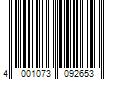 4 001073 092653